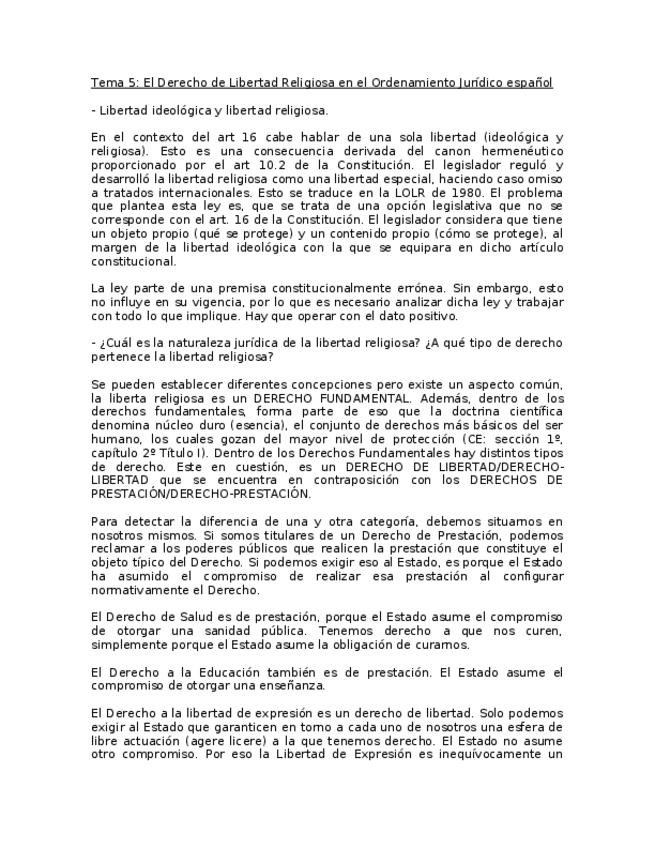 Tema 5: El Derecho de Libertad Religiosa en el Ordenamiento Jurídico español

- Libertad ideológica y libertad religiosa.

En el contexto del art 16 cabe hablar de una sola libertad (ideológica y religiosa). Esto es una consecuencia derivada del canon hermenéutico proporcionado por el art 10.2 de la Constitución. El legislador reguló y desarrolló la libertad religiosa como una libertad especial, haciendo caso omiso a tratados internacionales. Esto se traduce en la LOLR de 1980. El problema que plantea esta ley es, que se trata de una opción legislativa que no se corresponde con el art. 16 de la Constitución. El legislador considera que tiene un objeto propio (qué se protege) y un contenido propio (cómo se protege), al margen de la libertad ideológica con la que se equipara en dicho artículo constitucional.

La ley parte de una premisa constitucionalmente errónea. Sin embargo, esto no influye en su vigencia, por lo que es necesario analizar dicha ley y trabajar con todo lo que implique. Hay que operar con el dato positivo.

- ¿Cuál es la naturaleza jurídica de la libertad religiosa? ¿A qué tipo de derecho pertenece la libertad religiosa?

Se pueden establecer diferentes concepciones pero existe un aspecto común, la liberta religiosa es un DERECHO FUNDAMENTAL. Además, dentro de los derechos fundamentales, forma parte de eso que la doctrina científica denomina núcleo duro (esencia), el conjunto de derechos más básicos del ser humano, los cuales gozan del mayor nivel de protección (CE: sección 1º, capítulo 2º Título I). Dentro de los Derechos Fundamentales hay distintos tipos de derecho. Este en cuestión, es un DERECHO DE LIBERTAD/DERECHO-LIBERTAD que se encuentra en contraposición con los DERECHOS DE PRESTACIÓN/DERECHO-PRESTACIÓN.

Para detectar la diferencia de una y otra categoría, debemos situarnos en nosotros mismos. Si somos titulares de un Derecho de Prestación, podemos reclamar a los poderes públicos que realicen la prestación que constituye el objeto típico del Derecho. Si podemos exigir eso al Estado, es porque el Estado ha asumido el compromiso de realizar esa prestación al configurar normativamente el Derecho.

El Derecho de Salud es de prestación, porque el Estado asume el compromiso de otorgar una sanidad pública. Tenemos derecho a que nos curen, simplemente porque el Estado asume la obligación de curarnos.

El Derecho a la Educación también es de prestación. El Estado asume el compromiso de otorgar una enseñanza.

El Derecho a la libertad de expresión es un derecho de libertad. Solo podemos exigir al Estado que garanticen en torno a cada uno de nosotros una esfera de libre actuación (agere licere) a la que tenemos derecho. El Estado no asume otro compromiso. Por eso la Libertad de Expresión es inequívocamente un